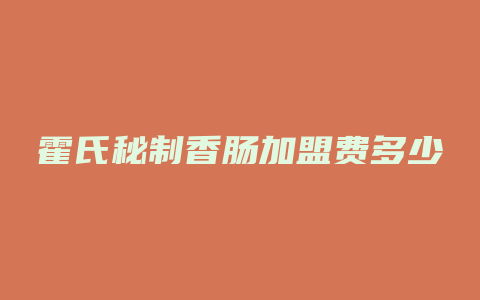 霍氏秘制香肠加盟费多少